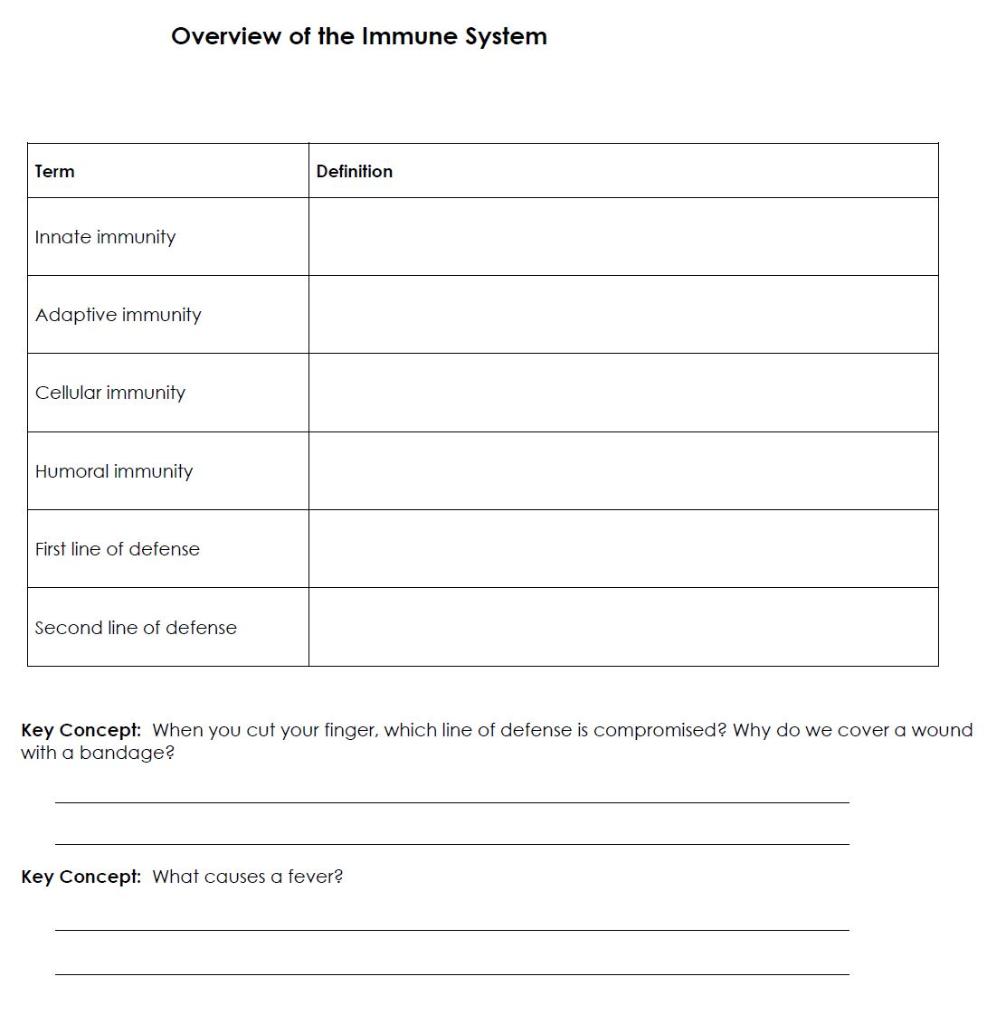 Overview of the Immune System

| Term | Definition |
|---|---|
| Innate immunity | |
| Adaptive immunity | |
| Cellular immunity | |
| Humoral immunity | |
| First line of defense | |
| Second line of defense | |

Key Concept: When you cut your finger, which line of defense is compromised? Why do we cover a wound with a bandage?

Key Concept: What causes a fever?